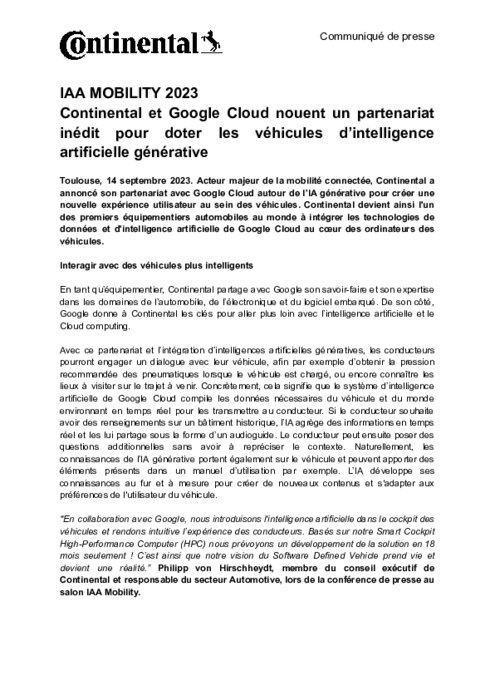 Continental

Communiqué de presse

IAA MOBILITY 2023
Continental et Google Cloud nouent un partenariat inédit pour doter les véhicules d'intelligence artificielle générative

Toulouse, 14 septembre 2023. Acteur majeur de la mobilité connectée, Continental a annoncé son partenariat avec Google Cloud autour de l'IA générative pour créer une nouvelle expérience utilisateur au sein des véhicules. Continental devient ainsi l'un des premiers équipementiers automobiles au monde à intégrer les technologies de données et d'intelligence artificielle de Google Cloud au cœur des ordinateurs des véhicules.

Interagir avec des véhicules plus intelligents

En tant qu'équipementier, Continental partage avec Google son savoir-faire et son expertise dans les domaines de l'automobile, de l'électronique et du logiciel embarqué. De son côté, Google donne à Continental les clés pour aller plus loin avec l'intelligence artificielle et le Cloud computing.

Avec ce partenariat et l'intégration d'intelligences artificielles génératives, les conducteurs pourront engager un dialogue avec leur véhicule, afin par exemple d'obtenir la pression recommandée des pneumatiques lorsque le véhicule est chargé, ou encore connaître les lieux à visiter sur le trajet à venir. Concrètement, cela signifie que le système d'intelligence artificielle de Google Cloud compile les données nécessaires du véhicule et du monde environnant en temps réel pour les transmettre au conducteur. Si le conducteur souhaite avoir des renseignements sur un bâtiment historique, l'IA agrège des informations en temps réel et les lui partage sous la forme d'un audioguide. Le conducteur peut ensuite poser des questions additionnelles sans avoir à repréciser le contexte. Naturellement, les connaissances de l'IA générative portent également sur le véhicule et peuvent apporter des éléments présents dans un manuel d'utilisation par exemple. L'IA développe ses connaissances au fur et à mesure pour créer de nouveaux contenus et s'adapter aux préférences de l'utilisateur du véhicule.

"En collaboration avec Google, nous introduisons l'intelligence artificielle dans le cockpit des véhicules et rendons intuitive l'expérience des conducteurs. Basés sur notre Smart Cockpit High-Performance Computer (HPC) nous prévoyons un développement de la solution en 18 mois seulement ! C'est ainsi que notre vision du Software Defined Vehicle prend vie et devient une réalité." Philipp von Hirschheydt, membre du conseil exécutif de Continental et responsable du secteur Automotive, lors de la conférence de presse au salon IAA Mobility.